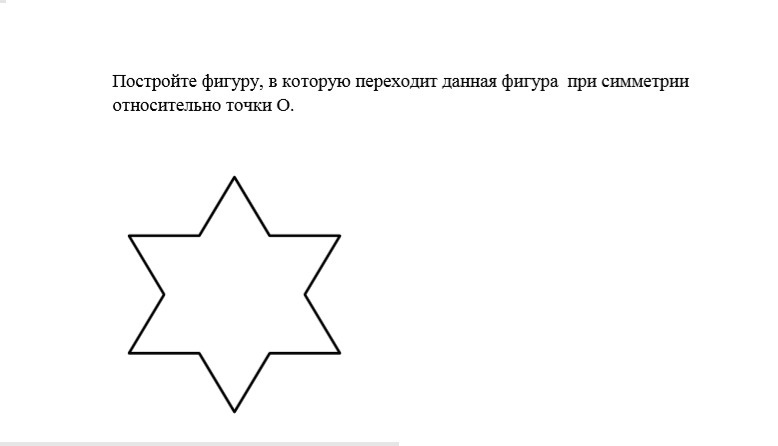 Постройте фигуру, в которую переходит данная фигура при симметрии относительно точки О.